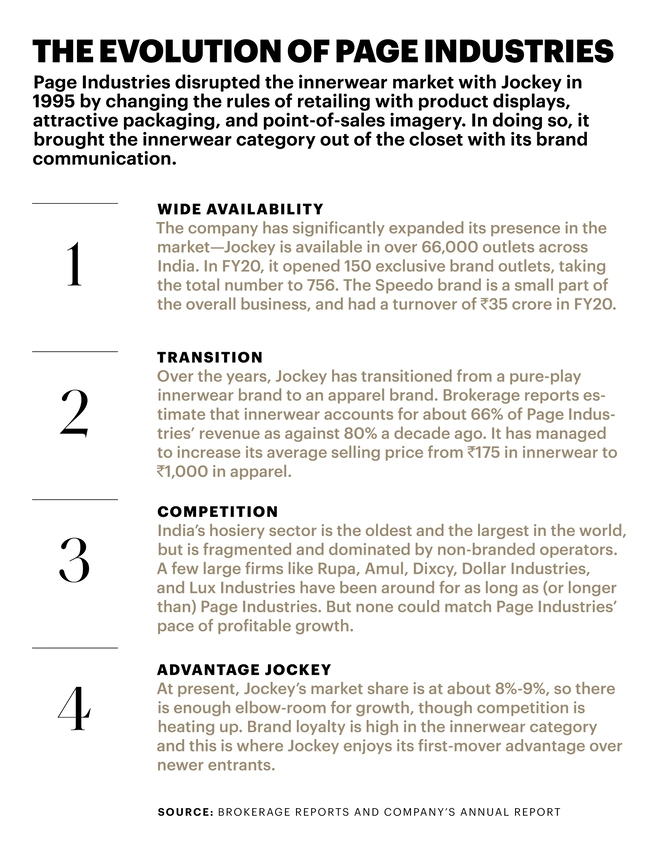 THE EVOLUTION OF PAGE INDUSTRIES

Page Industries disrupted the innerwear market with Jockey in 1995 by changing the rules of retailing with product displays, attractive packaging, and point-of-sales imagery. In doing so, it brought the innerwear category out of the closet with its brand communication.

1

WIDE AVAILABILITY
The company has significantly expanded its presence in the market—Jockey is available in over 66,000 outlets across India. In FY20, it opened 150 exclusive brand outlets, taking the total number to 756. The Speedo brand is a small part of the overall business, and had a turnover of ₹35 crore in FY20.

2

TRANSITION
Over the years, Jockey has transitioned from a pure-play innerwear brand to an apparel brand. Brokerage reports estimate that innerwear accounts for about 66% of Page Industries' revenue as against 80% a decade ago. It has managed to increase its average selling price from ₹175 in innerwear to ₹1,000 in apparel.

3

COMPETITION
India's hosiery sector is the oldest and the largest in the world, but is fragmented and dominated by non-branded operators. A few large firms like Rupa, Amul, Dixcy, Dollar Industries, and Lux Industries have been around for as long as (or longer than) Page Industries. But none could match Page Industries' pace of profitable growth.

4

ADVANTAGE JOCKEY
At present, Jockey's market share is at about 8%-9%, so there is enough elbow-room for growth, though competition is heating up. Brand loyalty is high in the innerwear category and this is where Jockey enjoys its first-mover advantage over newer entrants.

SOURCE: BROKERAGE REPORTS AND COMPANY'S ANNUAL REPORT